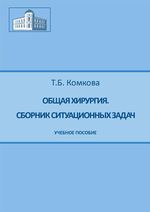 Т.Б. Комкова

ОБЩАЯ ХИРУРГИЯ.
СБОРНИК СИТУАЦИОННЫХ ЗАДАЧ

УЧЕБНОЕ ПОСОБИЕ